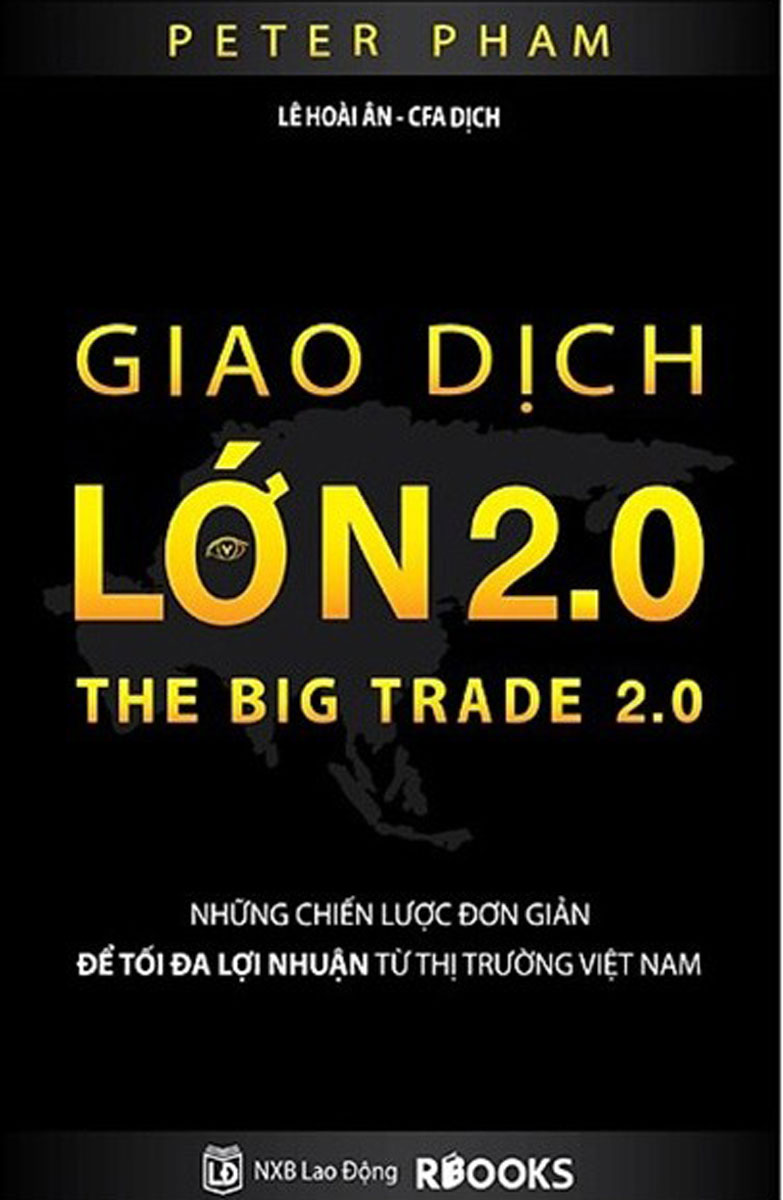 PETER PHAM

LÊ HOÀI ÂN - CFA DỊCH

GIAO DỊCH LỚN 2.0

THE BIG TRADE 2.0

NHỮNG CHIẾN LƯỢC ĐƠN GIẢN
ĐỂ TỐI ĐA LỢI NHUẬN TỪ THỊ TRƯỜNG VIỆT NAM

LĐ NXB Lao Động RBOOKS